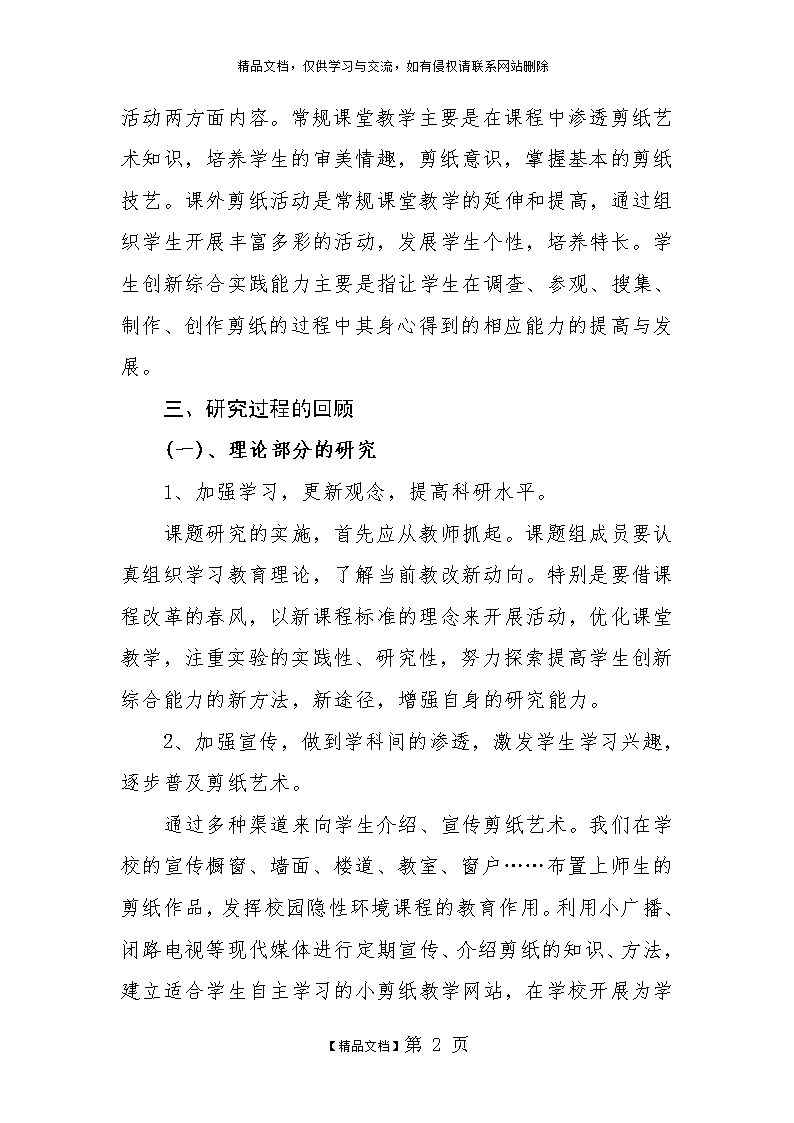 精品文档，仅供学习与交流，如有侵权请联系网站删除

活动两方面内容。常规课堂教学主要是在课程中渗透剪纸艺术知识，培养学生的审美情趣，剪纸意识，掌握基本的剪纸技艺。课外剪纸活动是常规课堂教学的延伸和提高，通过组织学生开展丰富多彩的活动，发展学生个性，培养特长。学生创新综合实践能力主要是指让学生在调查、参观、搜集、制作、创作剪纸的过程中其身心得到的相应能力的提高与发展。

三、研究过程的回顾

(一)、理论部分的研究

1、加强学习，更新观念，提高科研水平。

课题研究的实施，首先应从教师抓起。课题组成员要认真组织学习教育理论，了解当前教改新动向。特别是要借课程改革的春风，以新课程标准的理念来开展活动，优化课堂教学，注重实验的实践性、研究性，努力探索提高学生创新综合能力的新方法，新途径，增强自身的研究能力。

2、加强宣传，做到学科间的渗透，激发学生学习兴趣，逐步普及剪纸艺术。

通过多种渠道来向学生介绍、宣传剪纸艺术。我们在学校的宣传橱窗、墙面、楼道、教室、窗户……布置上师生的剪纸作品，发挥校园隐性环境课程的教育作用。利用小广播、闭路电视等现代媒体进行定期宣传、介绍剪纸的知识、方法，建立适合学生自主学习的小剪纸教学网站，在学校开展为学

【精品文档】第 2 页